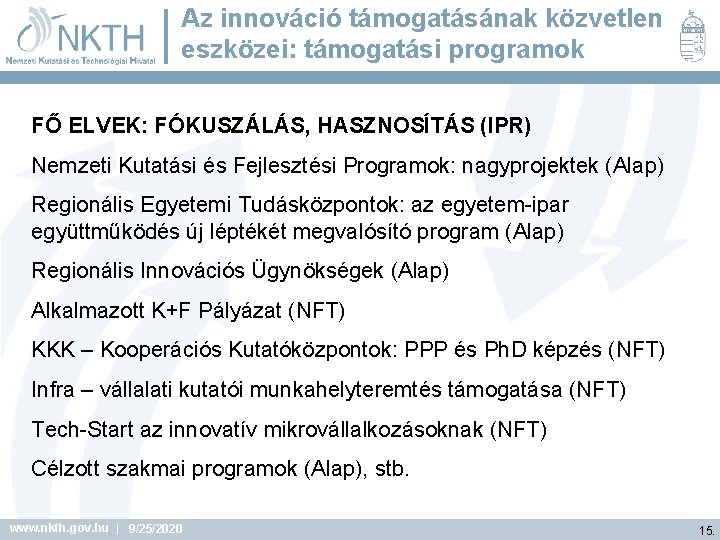 NKTH
Nemzeti Kutatási és Technológiai Hivatal

Az innováció támogatásának közvetlen eszközei: támogatási programok

FŐ ELVEK: FÓKUSZÁLÁS, HASZNOSÍTÁS (IPR)

Nemzeti Kutatási és Fejlesztési Programok: nagyprojektek (Alap)

Regionális Egyetemi Tudásközpontok: az egyetem-ipar együttműködés új léptékét megvalósító program (Alap)

Regionális Innovációs Ügynökségek (Alap)

Alkalmazott K+F Pályázat (NFT)

KKK – Kooperációs Kutatóközpontok: PPP és PhD képzés (NFT)

Infra – vállalati kutatói munkahelyteremtés támogatása (NFT)

Tech-Start az innovatív mikrovállalkozásoknak (NFT)

Célzott szakmai programok (Alap), stb.

www.nkth.gov.hu | 9/25/2020

15.